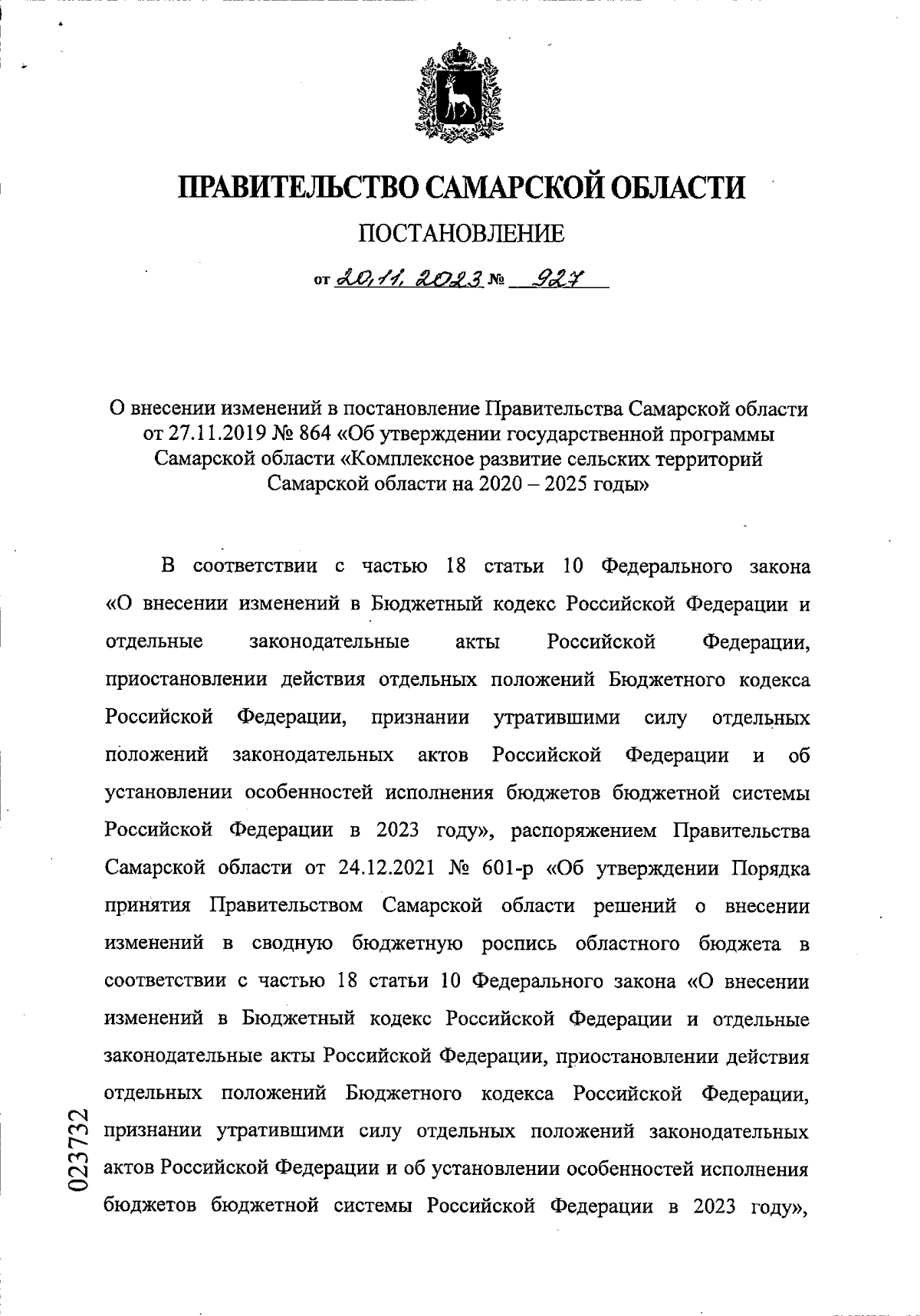 ПРАВИТЕЛЬСТВО САМАРСКОЙ ОБЛАСТИ

ПОСТАНОВЛЕНИЕ

от 20.11.2023 № 927

О внесении изменений в постановление Правительства Самарской области от 27.11.2019 № 864 «Об утверждении государственной программы Самарской области «Комплексное развитие сельских территорий Самарской области на 2020 – 2025 годы»

В соответствии с частью 18 статьи 10 Федерального закона «О внесении изменений в Бюджетный кодекс Российской Федерации и отдельные законодательные акты Российской Федерации, приостановлении действия отдельных положений Бюджетного кодекса Российской Федерации, признании утратившими силу отдельных положений законодательных актов Российской Федерации и об установлении особенностей исполнения бюджетов бюджетной системы Российской Федерации в 2023 году», распоряжением Правительства Самарской области от 24.12.2021 № 601-р «Об утверждении Порядка принятия Правительством Самарской области решений о внесении изменений в сводную бюджетную роспись областного бюджета в соответствии с частью 18 статьи 10 Федерального закона «О внесении изменений в Бюджетный кодекс Российской Федерации и отдельные законодательные акты Российской Федерации, приостановлении действия отдельных положений Бюджетного кодекса Российской Федерации, признании утратившими силу отдельных положений законодательных актов Российской Федерации и об установлении особенностей исполнения бюджетов бюджетной системы Российской Федерации в 2023 году»,

023732